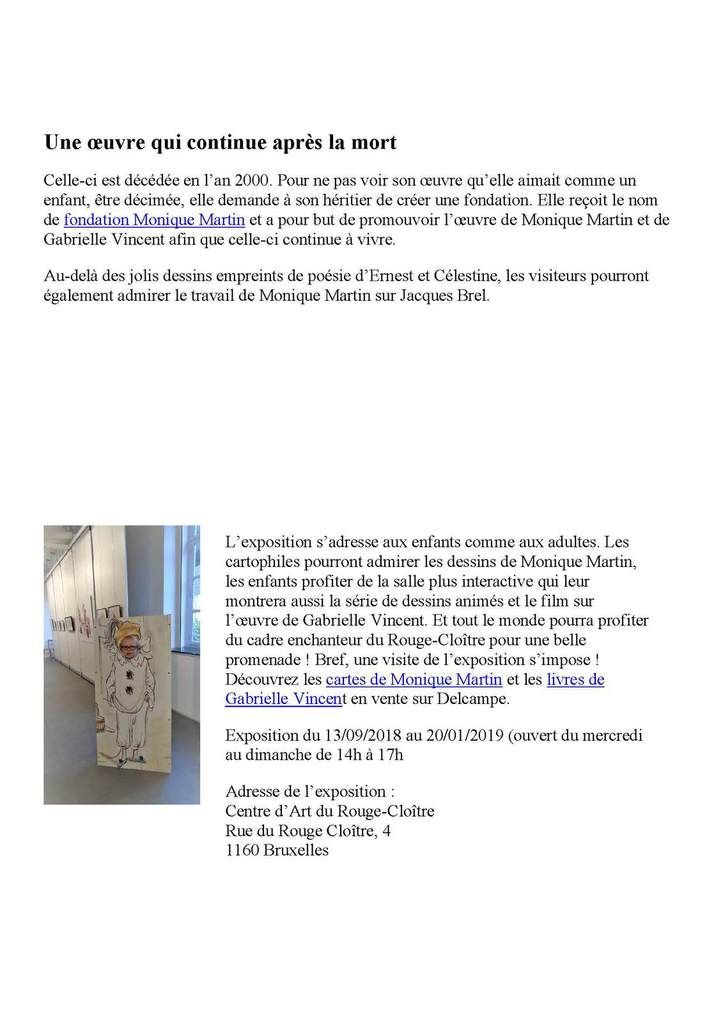 Une œuvre qui continue après la mort

Celle-ci est décédée en l'an 2000. Pour ne pas voir son œuvre qu'elle aimait comme un enfant, être décimée, elle demande à son héritier de créer une fondation. Elle reçoit le nom de fondation Monique Martin et a pour but de promouvoir l'œuvre de Monique Martin et de Gabrielle Vincent afin que celle-ci continue à vivre.

Au-delà des jolis dessins empreints de poésie d'Ernest et Célestine, les visiteurs pourront également admirer le travail de Monique Martin sur Jacques Brel.

L'exposition s'adresse aux enfants comme aux adultes. Les cartophiles pourront admirer les dessins de Monique Martin, les enfants profiter de la salle plus interactive qui leur montrera aussi la série de dessins animés et le film sur l'œuvre de Gabrielle Vincent. Et tout le monde pourra profiter du cadre enchanteur du Rouge-Cloître pour une belle promenade ! Bref, une visite de l'exposition s'impose ! Découvrez les cartes de Monique Martin et les livres de Gabrielle Vincent en vente sur Delcampe.

Exposition du 13/09/2018 au 20/01/2019 (ouvert du mercredi au dimanche de 14h à 17h

Adresse de l'exposition :
Centre d'Art du Rouge-Cloître
Rue du Rouge Cloître, 4
1160 Bruxelles